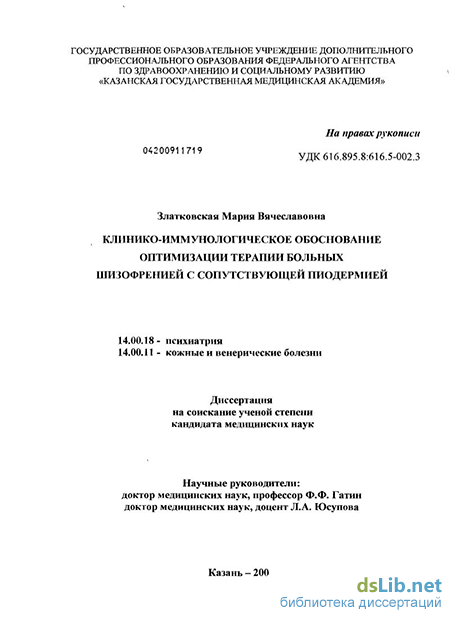 ГОСУДАРСТВЕННОЕ ОБРАЗОВАТЕЛЬНОЕ УЧРЕЖДЕНИЕ ДОПОЛНИТЕЛЬНОГО ПРОФЕССИОНАЛЬНОГО ОБРАЗОВАНИЯ ФЕДЕРАЛЬНОГО АГЕНТСТВА ПО ЗДРАВООХРАНЕНИЮ И СОЦИАЛЬНОМУ РАЗВИТИЮ «КАЗАНСКАЯ ГОСУДАРСТВЕННАЯ МЕДИЦИНСКАЯ АКАДЕМИЯ»

На правах рукописи

04200911719

УДК 616.895.8:616.5-002.3

Златковская Мария Вячеславовна

КЛИНИКО-ИММУНОЛОГИЧЕСКОЕ ОБОСНОВАНИЕ ОПТИМИЗАЦИИ ТЕРАПИИ БОЛЬНЫХ ШИЗОФРЕНИЕЙ С СОПУТСТВУЮЩЕЙ ПИОДЕРМИЕЙ

14.00.18 - психиатрия
14.00.11 - кожные и венерические болезни

Диссертация
на соискание ученой степени
кандидата медицинских наук

Научные руководители:
доктор медицинских наук, профессор Ф.Ф. Гатин
доктор медицинских наук, доцент Л.А. Юсупова

Казань – 200

dsLib.net
библиотека диссертаций